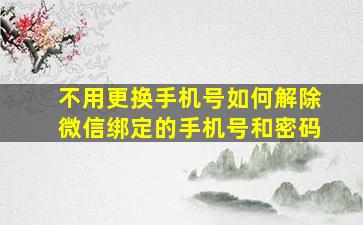 不用更换手机号如何解除微信绑定的手机号和密码